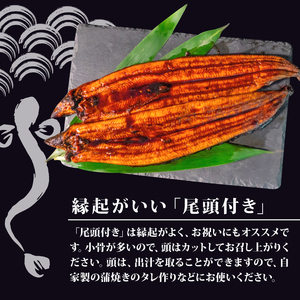 縁起がいい「尾頭付き」

「尾頭付き」は縁起がよく、お祝いにもオススメです。小骨が多いので、頭はカットしてお召し上がりください。頭は、出汁を取ることができますので、自家製の蒲焼きのタレ作りなどにお使いください。